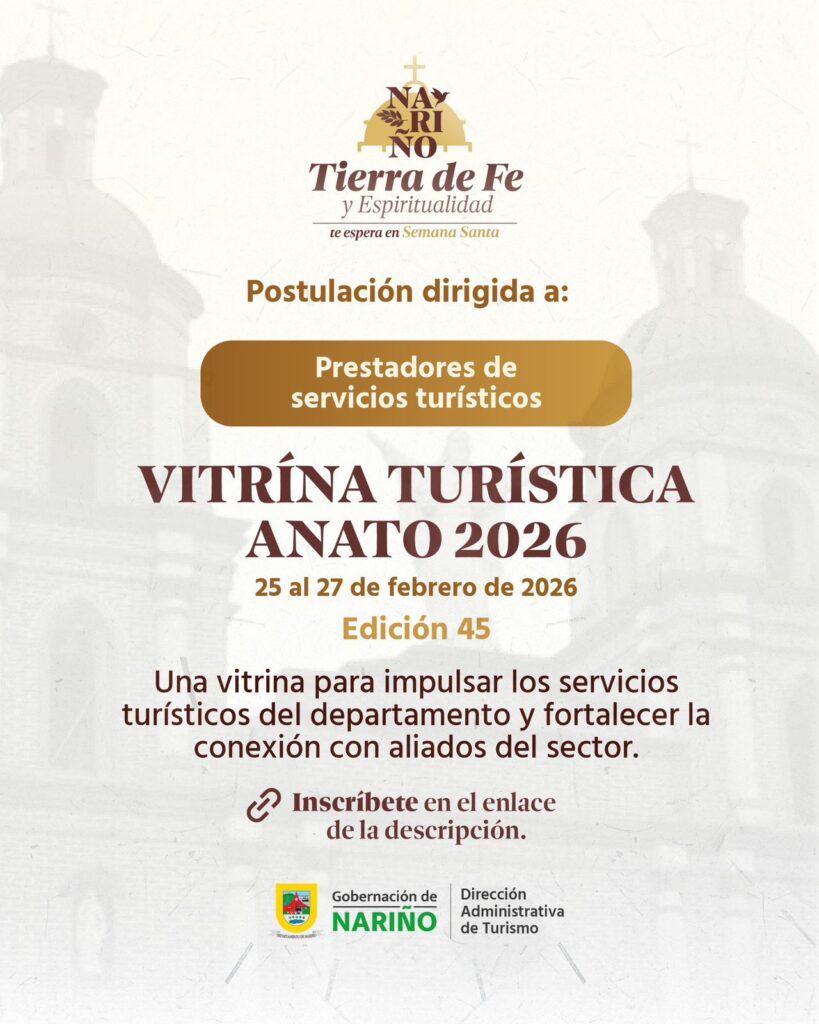 NA
RI
ÑO
Tierra de Fe
y Espiritualidad
te espera en Semana Santa

Postulación dirigida a:

Prestadores de servicios turísticos

VITRÍNA TURÍSTICA
ANATO 2026

25 al 27 de febrero de 2026

Edición 45

Una vitrina para impulsar los servicios turísticos del departamento y fortalecer la conexión con aliados del sector.

Inscríbete en el enlace de la descripción.

Gobernación de
NARIÑO
Dirección
Administrativa
de Turismo